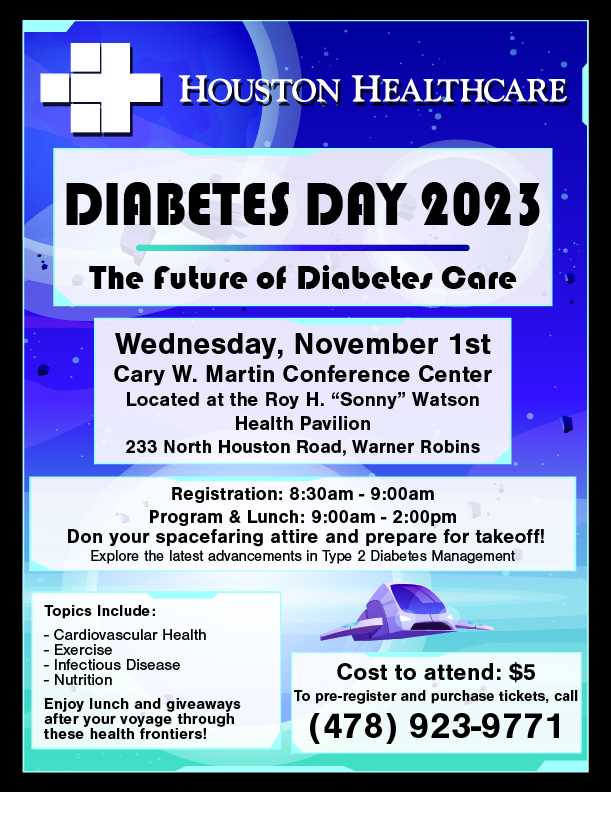 HOUSTON HEALTHCARE

DIABETES DAY 2023

The Future of Diabetes Care

Wednesday, November 1st
Cary W. Martin Conference Center
Located at the Roy H. “Sonny” Watson Health Pavilion
233 North Houston Road, Warner Robins

Registration: 8:30am - 9:00am
Program & Lunch: 9:00am - 2:00pm
Don your spacefaring attire and prepare for takeoff!
Explore the latest advancements in Type 2 Diabetes Management

Topics Include:
- Cardiovascular Health
- Exercise
- Infectious Disease
- Nutrition

Enjoy lunch and giveaways after your voyage through these health frontiers!

Cost to attend: $5
To pre-register and purchase tickets, call
(478) 923-9771